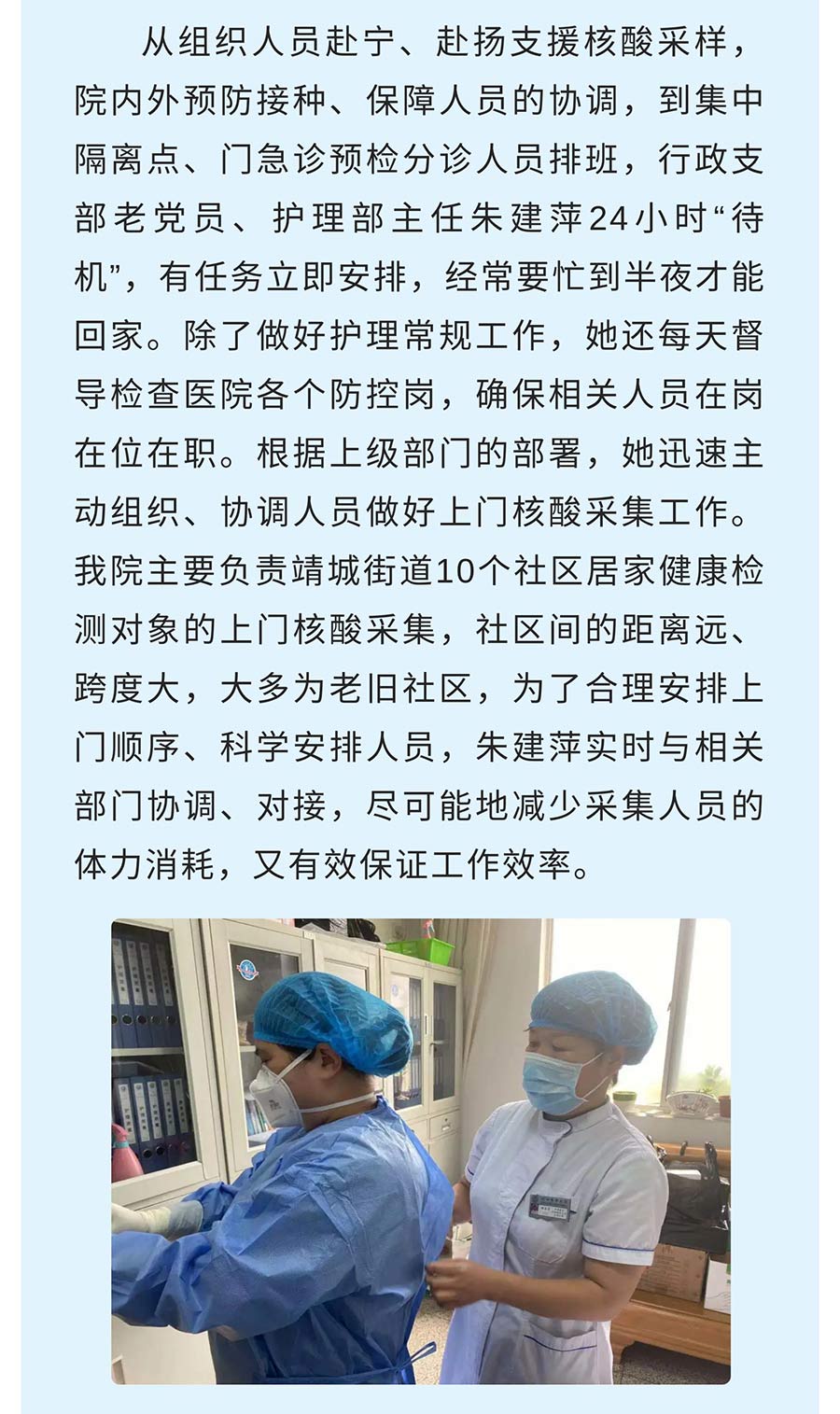 从组织人员赴宁、赴扬支援核酸采样，院内外预防接种、保障人员的协调，到集中隔离点、门急诊预检分诊人员排班，行政支部老党员、护理部主任朱建萍24小时“待机”，有任务立即安排，经常要忙到半夜才能回家。除了做好护理常规工作，她还每天督导检查医院各个防控岗，确保相关人员在岗在位在职。根据上级部门的部署，她迅速主动组织、协调人员做好上门核酸采集工作。我院主要负责靖城街道10个社区居家健康检测对象的上门核酸采集，社区间的距离远、跨度大，大多为老旧社区，为了合理安排上门顺序、科学安排人员，朱建萍实时与相关部门协调、对接，尽可能地减少采集人员的体力消耗，又有效保证工作效率。